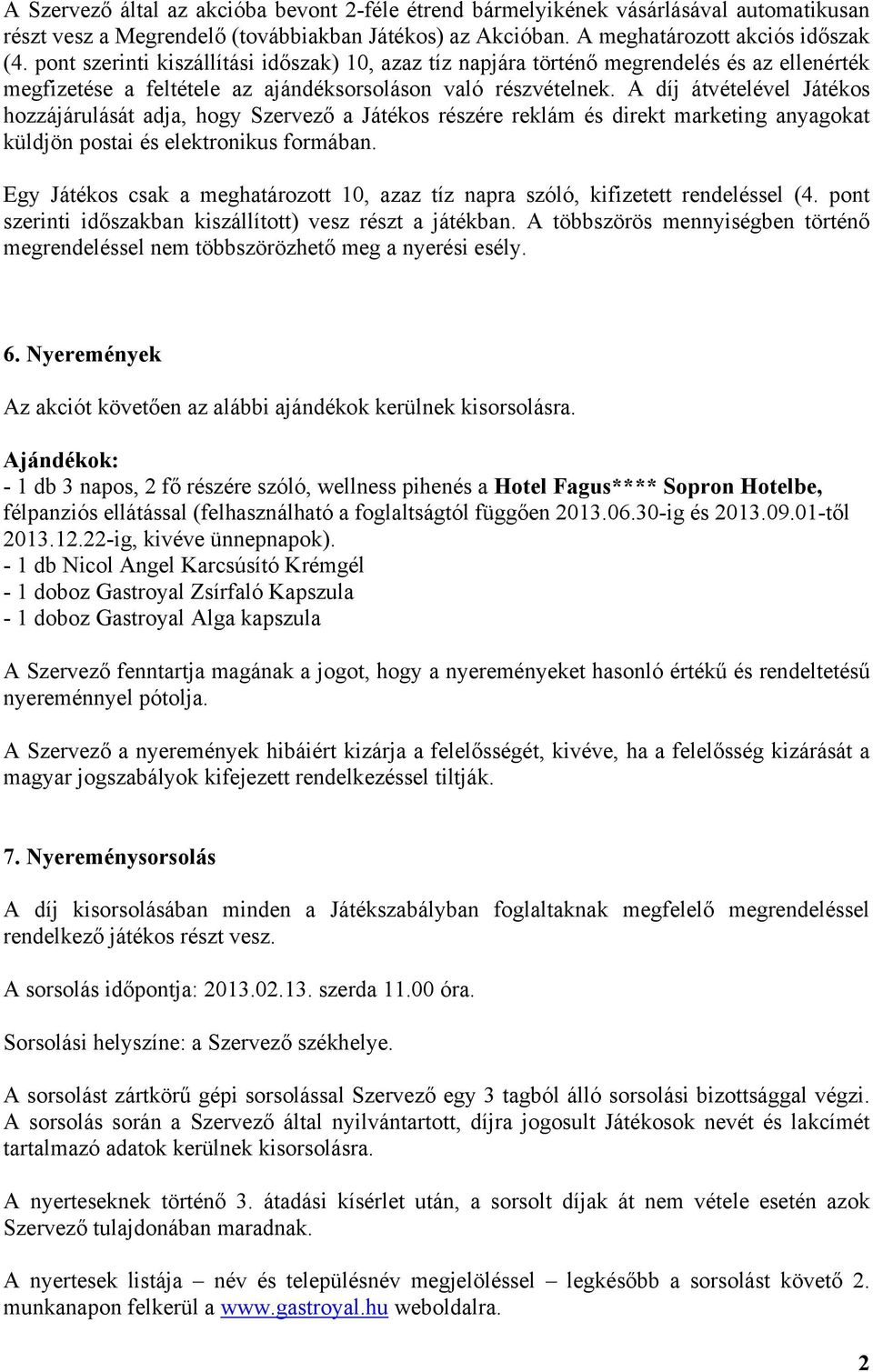 A Szervező által az akcióba bevont 2-féle étrend bármelyikének vásárlásával automatikusan részt vesz a Megrendelő (továbbiakban Játékos) az Akcióban. A meghatározott akciós időszak (4. pont szerinti kiszállítási időszak) 10, azaz tíz napjára történő megrendelés és az ellenérték megfizetése a feltétele az ajándéksorsoláson való részvételnek. A díj átvételével Játékos hozzájárulását adja, hogy Szervező a Játékos részére reklám és direkt marketing anyagokat küldjön postai és elektronikus formában.

Egy Játékos csak a meghatározott 10, azaz tíz napra szóló, kifizetett rendeléssel (4. pont szerinti időszakban kiszállított) vesz részt a játékban. A többszörös mennyiségben történő megrendeléssel nem többszörözhető meg a nyerési esély.

6. Nyeremények

Az akciót követően az alábbi ajándékok kerülnek kisorsolásra.

Ajándékok:
- 1 db 3 napos, 2 fő részére szóló, wellness pihenés a Hotel Fagus**** Sopron Hotelbe, félpanziós ellátással (felhasználható a foglaltságtól függően 2013.06.30-ig és 2013.09.01-től 2013.12.22-ig, kivéve ünnepnapok).
- 1 db Nicol Angel Karcsúsító Krémgél
- 1 doboz Gastroyal Zsírfaló Kapszula
- 1 doboz Gastroyal Alga kapszula

A Szervező fenntartja magának a jogot, hogy a nyereményeket hasonló értékű és rendeltetésű nyereménnyel pótolja.

A Szervező a nyeremények hibáiért kizárja a felelősségét, kivéve, ha a felelősség kizárását a magyar jogszabályok kifejezett rendelkezéssel tiltják.

7. Nyereménysorsolás

A díj kisorsolásában minden a Játékszabályban foglaltaknak megfelelő megrendeléssel rendelkező játékos részt vesz.

A sorsolás időpontja: 2013.02.13. szerda 11.00 óra.

Sorsolási helyszíne: a Szervező székhelye.

A sorsolást zártkörű gépi sorsolással Szervező egy 3 tagból álló sorsolási bizottsággal végzi. A sorsolás során a Szervező által nyilvántartott, díjra jogosult Játékosok nevét és lakcímét tartalmazó adatok kerülnek kisorsolásra.

A nyerteseknek történő 3. átadási kísérlet után, a sorsolt díjak át nem vétele esetén azok Szervező tulajdonában maradnak.

A nyertesek listája – név és településnév megjelöléssel – legkésőbb a sorsolást követő 2. munkanapon felkerül a www.gastroyal.hu weboldalra.

2